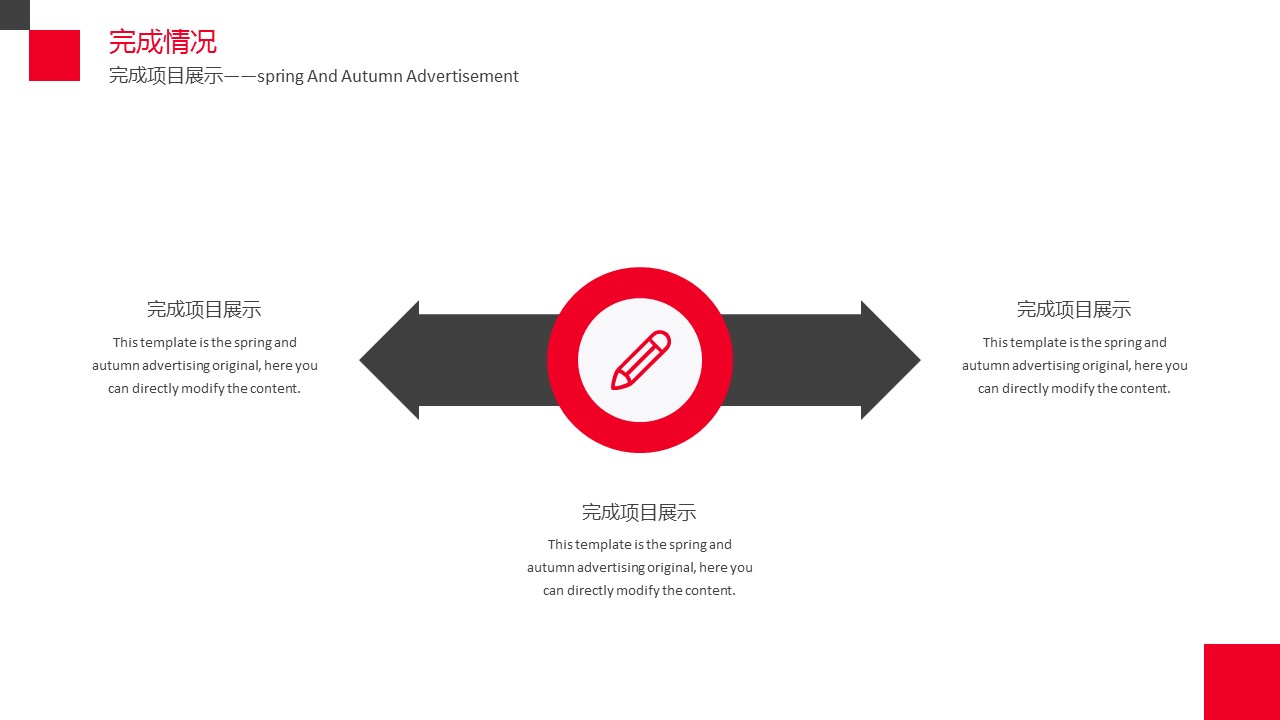 完成情况

完成项目展示——spring And Autumn Advertisement

完成项目展示

This template is the spring and autumn advertising original, here you can directly modify the content.

完成项目展示

This template is the spring and autumn advertising original, here you can directly modify the content.

完成项目展示

This template is the spring and autumn advertising original, here you can directly modify the content.